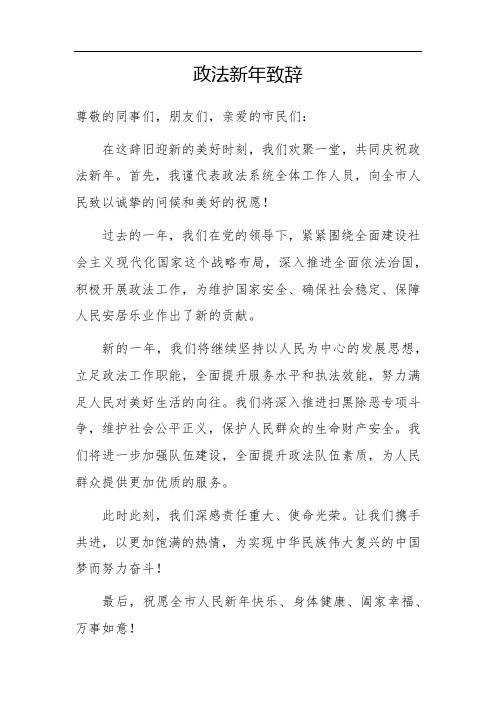 政法新年致辞

尊敬的同事们，朋友们，亲爱的市民们：

在这辞旧迎新的美好时刻，我们欢聚一堂，共同庆祝政法新年。首先，我谨代表政法系统全体工作人员，向全市人民致以诚挚的问候和美好的祝愿！

过去的一年，我们在党的领导下，紧紧围绕全面建设社会主义现代化国家这个战略布局，深入推进全面依法治国，积极开展政法工作，为维护国家安全、确保社会稳定、保障人民安居乐业作出了新的贡献。

新的一年，我们将继续坚持以人民为中心的发展思想，立足政法工作职能，全面提升服务水平和执法效能，努力满足人民对美好生活的向往。我们将深入推进扫黑除恶专项斗争，维护社会公平正义，保护人民群众的生命财产安全。我们将进一步加强队伍建设，全面提升政法队伍素质，为人民群众提供更加优质的服务。

此时此刻，我们深感责任重大、使命光荣。让我们携手共进，以更加饱满的热情，为实现中华民族伟大复兴的中国梦而努力奋斗！

最后，祝愿全市人民新年快乐、身体健康、阖家幸福、万事如意！